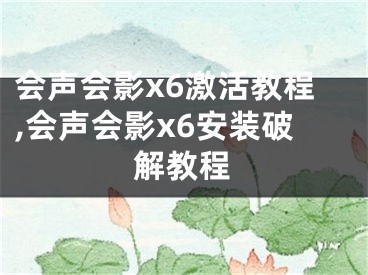 会声会影x6激活教程,会声会影x6安装破解教程